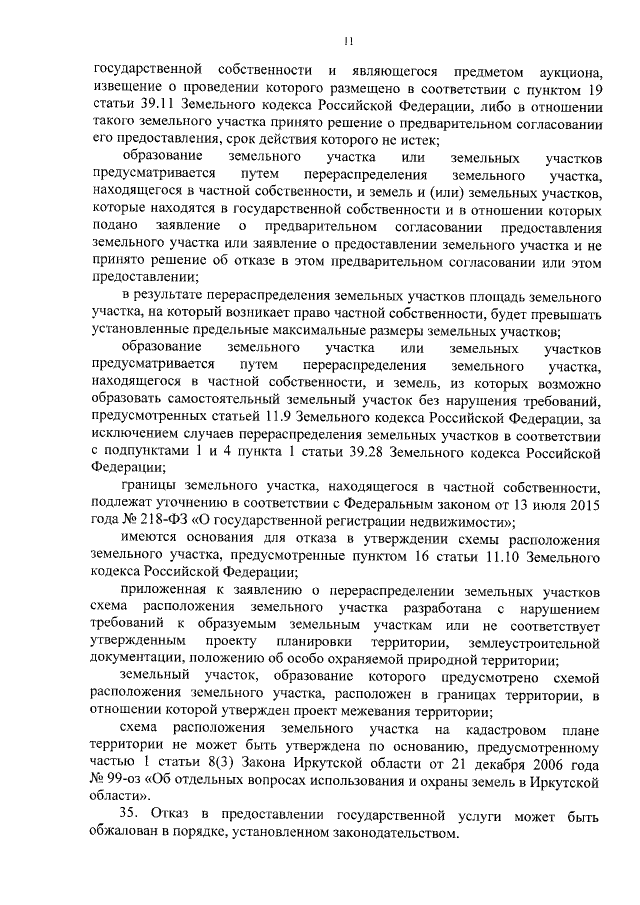 11

государственной собственности и являющегося предметом аукциона, извещение о проведении которого размещено в соответствии с пунктом 19 статьи 39.11 Земельного кодекса Российской Федерации, либо в отношении такого земельного участка принято решение о предварительном согласовании его предоставления, срок действия которого не истек;

образование земельного участка или земельных участков предусматривается путем перераспределения земельного участка, находящегося в частной собственности, и земель и (или) земельных участков, которые находятся в государственной собственности и в отношении которых подано заявление о предварительном согласовании предоставления земельного участка или заявление о предоставлении земельного участка и не принято решение об отказе в этом предварительном согласовании или этом предоставлении;

в результате перераспределения земельных участков площадь земельного участка, на который возникает право частной собственности, будет превышать установленные предельные максимальные размеры земельных участков;

образование земельного участка или земельных участков предусматривается путем перераспределения земельного участка, находящегося в частной собственности, и земель, из которых возможно образовать самостоятельный земельный участок без нарушения требований, предусмотренных статьей 11.9 Земельного кодекса Российской Федерации, за исключением случаев перераспределения земельных участков в соответствии с подпунктами 1 и 4 пункта 1 статьи 39.28 Земельного кодекса Российской Федерации;

границы земельного участка, находящегося в частной собственности, подлежат уточнению в соответствии с Федеральным законом от 13 июля 2015 года № 218-ФЗ «О государственной регистрации недвижимости»;

имеются основания для отказа в утверждении схемы расположения земельного участка, предусмотренные пунктом 16 статьи 11.10 Земельного кодекса Российской Федерации;

приложенная к заявлению о перераспределении земельных участков схема расположения земельного участка разработана с нарушением требований к образуемым земельным участкам или не соответствует утвержденным проекту планировки территории, землеустроительной документации, положению об особо охраняемой природной территории;

земельный участок, образование которого предусмотрено схемой расположения земельного участка, расположен в границах территории, в отношении которой утвержден проект межевания территории;

схема расположения земельного участка на кадастровом плане территории не может быть утверждена по основанию, предусмотренному частью 1 статьи 8(3) Закона Иркутской области от 21 декабря 2006 года № 99-оз «Об отдельных вопросах использования и охраны земель в Иркутской области».

35. Отказ в предоставлении государственной услуги может быть обжалован в порядке, установленном законодательством.